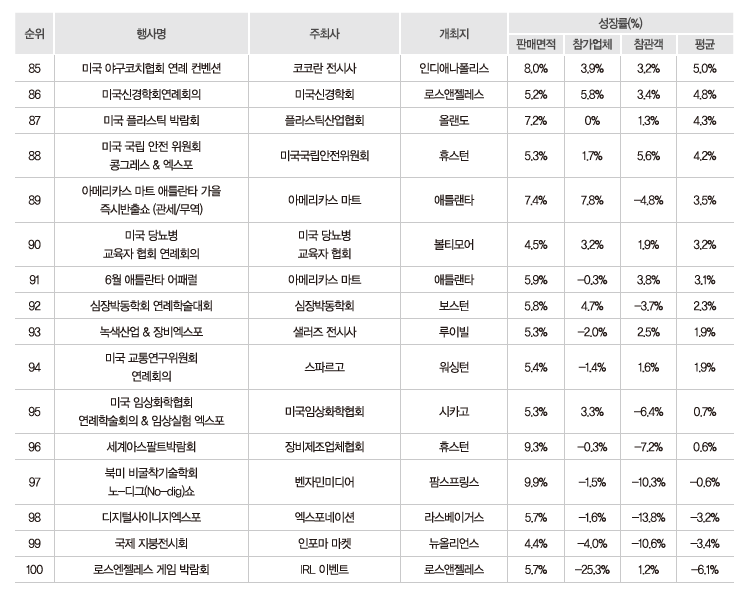 | 순위 | 행사명 | 주최사 | 개최지 | 성장률(%) 판매면적 | 성장률(%) 참가업체 | 성장률(%) 참관객 | 성장률(%) 평균 |
|---|---|---|---|---|---|---|---|
| 85 | 미국 야구코치협회 연례 컨벤션 | 코코란 전시사 | 인디애나폴리스 | 8.0% | 3.9% | 3.2% | 5.0% |
| 86 | 미국신경학회연례회의 | 미국신경학회 | 로스앤젤레스 | 5.2% | 5.8% | 3.4% | 4.8% |
| 87 | 미국 플라스틱 박람회 | 플라스틱산업협회 | 올랜도 | 7.2% | 0% | 1.3% | 4.3% |
| 88 | 미국 국립 안전 위원회 콩그레스 & 엑스포 | 미국국립안전위원회 | 휴스턴 | 5.3% | 1.7% | 5.6% | 4.2% |
| 89 | 아메리카스 마트 애틀란타 가을 즉시반출쇼 (관세/무역) | 아메리카스 마트 | 애틀랜타 | 7.4% | 7.8% | -4.8% | 3.5% |
| 90 | 미국 당뇨병 교육자 협회 연례회의 | 미국 당뇨병 교육자 협회 | 볼티모어 | 4.5% | 3.2% | 1.9% | 3.2% |
| 91 | 6월 애틀란타 어패럴 | 아메리카스 마트 | 애틀랜타 | 5.9% | -0.3% | 3.8% | 3.1% |
| 92 | 심장박동학회 연례학술대회 | 심장박동학회 | 보스턴 | 5.8% | 4.7% | -3.7% | 2.3% |
| 93 | 녹색산업 & 장비엑스포 | 샐러즈 전시사 | 루이빌 | 5.3% | -2.0% | 2.5% | 1.9% |
| 94 | 미국 교통연구위원회 연례회의 | 스파르고 | 워싱턴 | 5.4% | -1.4% | 1.6% | 1.9% |
| 95 | 미국 임상화학협회 연례학술회의 & 임상실험 엑스포 | 미국임상화학협회 | 시카고 | 5.3% | 3.3% | -6.4% | 0.7% |
| 96 | 세계아스팔트박람회 | 장비제조업체협회 | 휴스턴 | 9.3% | -0.3% | -7.2% | 0.6% |
| 97 | 북미 비굴착기술학회 노-디그(No-dig)쇼 | 벤자민미디어 | 팜스프링스 | 9.9% | -1.5% | -10.3% | -0.6% |
| 98 | 디지털사이니지엑스포 | 엑스포네이션 | 라스베이거스 | 5.7% | -1.6% | -13.8% | -3.2% |
| 99 | 국제 지붕전시회 | 인포마 마켓 | 뉴올리언스 | 4.4% | -4.0% | -10.6% | -3.4% |
| 100 | 로스엔젤레스 게임 박람회 | IRL 이벤트 | 로스앤젤레스 | 5.7% | -25.3% | 1.2% | -6.1% |